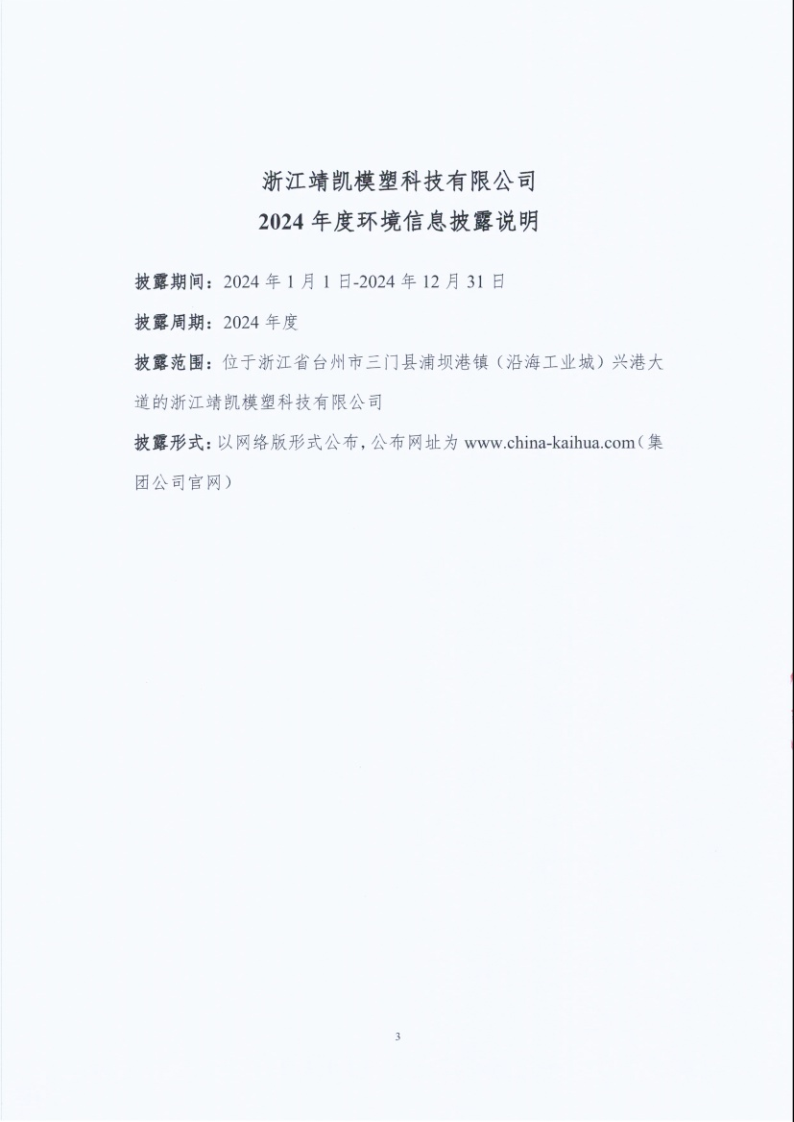 浙江靖凯模塑科技有限公司
2024 年度环境信息披露说明

披露期间：2024 年 1 月 1 日-2024 年 12 月 31 日

披露周期：2024 年度

披露范围：位于浙江省台州市三门县浦坝港镇（沿海工业城）兴港大道的浙江靖凯模塑科技有限公司

披露形式：以网络版形式公布，公布网址为 www.china-kaihua.com（集团公司官网）

3